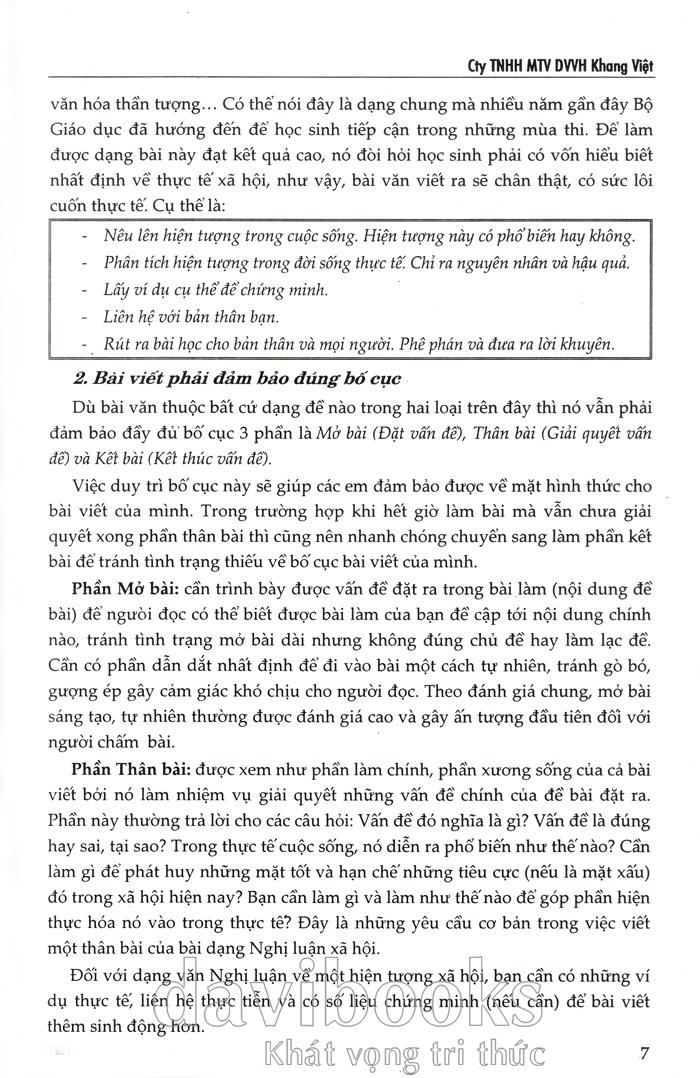 Cty TNHH MTV DVVH Khang Việt

văn hóa thần tượng... Có thể nói đây là dạng chung mà nhiều năm gần đây Bộ Giáo dục đã hướng đến để học sinh tiếp cận trong những mùa thi. Để làm được dạng bài này đạt kết quả cao, nó đòi hỏi học sinh phải có vốn hiểu biết nhất định về thực tế xã hội, như vậy, bài văn viết ra sẽ chân thật, có sức lôi cuốn thực tế. Cụ thể là:

- Nêu lên hiện tượng trong cuộc sống. Hiện tượng này có phổ biến hay không.
- Phân tích hiện tượng trong đời sống thực tế. Chỉ ra nguyên nhân và hậu quả.
- Lấy ví dụ cụ thể để chứng minh.
- Liên hệ với bản thân bạn.
- Rút ra bài học cho bản thân và mọi người. Phê phán và đưa ra lời khuyên.

2. Bài viết phải đảm bảo đúng bố cục

Dù bài văn thuộc bất cứ dạng đề nào trong hai loại trên đây thì nó vẫn phải đảm bảo đầy đủ bố cục 3 phần là Mở bài (Đặt vấn đề), Thân bài (Giải quyết vấn đề) và Kết bài (Kết thúc vấn đề).

Việc duy trì bố cục này sẽ giúp các em đảm bảo được về mặt hình thức cho bài viết của mình. Trong trường hợp khi hết giờ làm bài mà vẫn chưa giải quyết xong phần thân bài thì cũng nên nhanh chóng chuyển sang làm phần kết bài để tránh tình trạng thiếu về bố cục bài viết của mình.

Phần Mở bài: cần trình bày được vấn đề đặt ra trong bài làm (nội dung đề bài) để người đọc có thể biết được bài làm của bạn đề cập tới nội dung chính nào, tránh tình trạng mở bài dài nhưng không đúng chủ đề hay làm lạc đề. Cần có phần dẫn dắt nhất định để đi vào bài một cách tự nhiên, tránh gò bó, gượng ép gây cảm giác khó chịu cho người đọc. Theo đánh giá chung, mở bài sáng tạo, tự nhiên thường được đánh giá cao và gây ấn tượng đầu tiên đối với người chấm bài.

Phần Thân bài: được xem như phần làm chính, phần xương sống của cả bài viết bởi nó làm nhiệm vụ giải quyết những vấn đề chính của đề bài đặt ra. Phần này thường trả lời cho các câu hỏi: Vấn đề đó nghĩa là gì? Vấn đề là đúng hay sai, tại sao? Trong thực tế cuộc sống, nó diễn ra phổ biến như thế nào? Cần làm gì để phát huy những mặt tốt và hạn chế những tiêu cực (nếu là mặt xấu) đó trong xã hội hiện nay? Bạn cần làm gì và làm như thế nào để góp phần hiện thực hóa nó vào trong thực tế? Đây là những yêu cầu cơ bản trong việc viết một thân bài của bài dạng Nghị luận xã hội.

Đối với dạng văn Nghị luận về một hiện tượng xã hội, bạn cần có những ví dụ thực tế, liên hệ thực tiễn và có số liệu chứng minh (nếu cần) để bài viết thêm sinh động hơn.

davibooks
Khát vọng tri thức

7